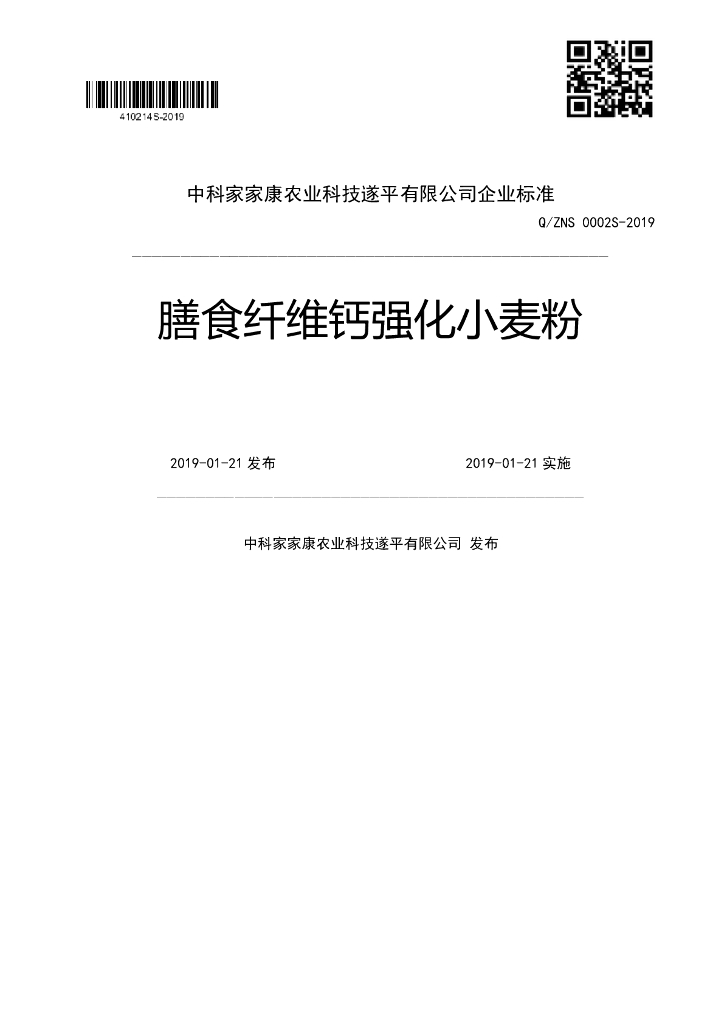 4102145-2019

中科家家康农业科技遂平有限公司企业标准

Q/ZNS 0002S-2019

膳食纤维钙强化小麦粉

2019-01-21 发布

2019-01-21 实施

中科家家康农业科技遂平有限公司 发布